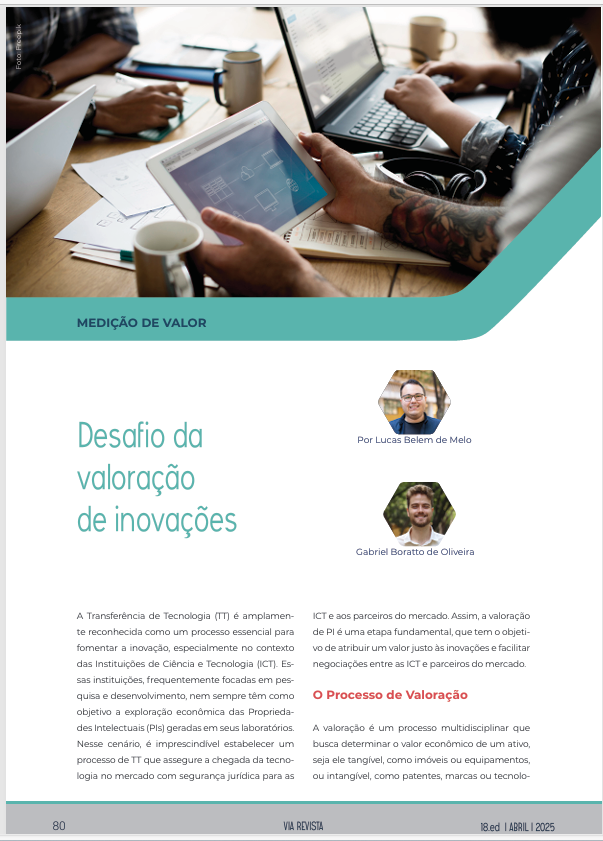 Foto: Freepik

MEDIÇÃO DE VALOR

Desafio da valoração de inovações

Por Lucas Belem de Melo

Gabriel Boratto de Oliveira

A Transferência de Tecnologia (TT) é amplamente reconhecida como um processo essencial para fomentar a inovação, especialmente no contexto das Instituições de Ciência e Tecnologia (ICT). Essas instituições, frequentemente focadas em pesquisa e desenvolvimento, nem sempre têm como objetivo a exploração econômica das Propriedades Intelectuais (PIs) geradas em seus laboratórios. Nesse cenário, é imprescindível estabelecer um processo de TT que assegure a chegada da tecnologia no mercado com segurança jurídica para as ICT e aos parceiros do mercado. Assim, a valoração de PI é uma etapa fundamental, que tem o objetivo de atribuir um valor justo às inovações e facilitar negociações entre as ICT e parceiros do mercado.

O Processo de Valoração

A valoração é um processo multidisciplinar que busca determinar o valor econômico de um ativo, seja ele tangível, como imóveis ou equipamentos, ou intangível, como patentes, marcas ou tecnolo-

80

VIA REVISTA

18.ed | ABRIL | 2025